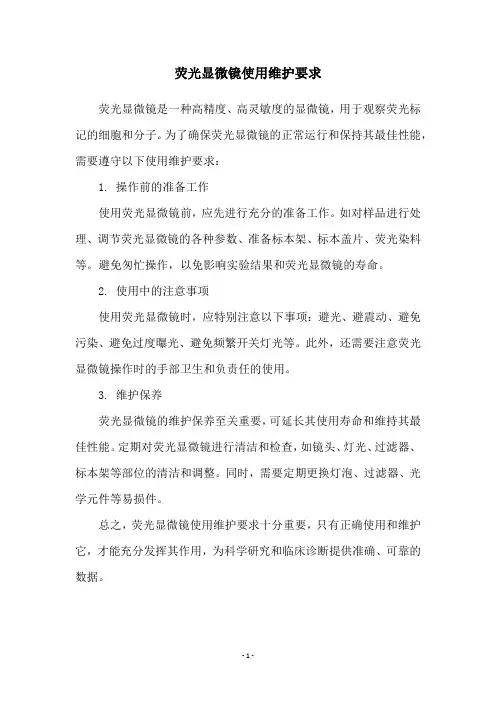 荧光显微镜使用维护要求

荧光显微镜是一种高精度、高灵敏度的显微镜，用于观察荧光标记的细胞和分子。为了确保荧光显微镜的正常运行和保持其最佳性能，需要遵守以下使用维护要求：

1. 操作前的准备工作

使用荧光显微镜前，应先进行充分的准备工作。如对样品进行处理、调节荧光显微镜的各种参数、准备标本架、标本盖片、荧光染料等。避免匆忙操作，以免影响实验结果和荧光显微镜的寿命。

2. 使用中的注意事项

使用荧光显微镜时，应特别注意以下事项：避光、避震动、避免污染、避免过度曝光、避免频繁开关灯光等。此外，还需要注意荧光显微镜操作时的手部卫生和负责任的使用。

3. 维护保养

荧光显微镜的维护保养至关重要，可延长其使用寿命和维持其最佳性能。定期对荧光显微镜进行清洁和检查，如镜头、灯光、过滤器、标本架等部位的清洁和调整。同时，需要定期更换灯泡、过滤器、光学元件等易损件。

总之，荧光显微镜使用维护要求十分重要，只有正确使用和维护它，才能充分发挥其作用，为科学研究和临床诊断提供准确、可靠的数据。

- 1 -